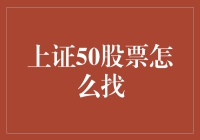 上证50股票怎么找